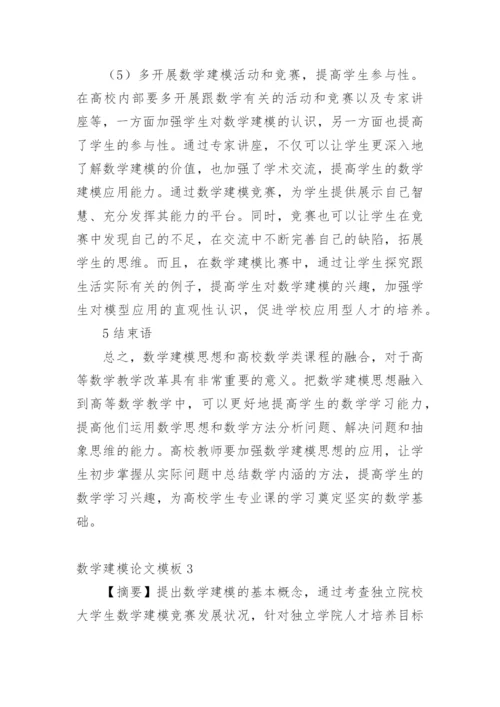 （5）多开展数学建模活动和竞赛，提高学生参与性。在高校内部要多开展跟数学有关的活动和竞赛以及专家讲座等，一方面加强学生对数学建模的认识，另一方面也提高了学生的参与性。通过专家讲座，不仅可以让学生更深入地了解数学建模的价值，也加强了学术交流，提高学生的数学建模应用能力。通过数学建模竞赛，为学生提供展示自己智慧、充分发挥其能力的平台。同时，竞赛也可以让学生在竞赛中发现自己的不足，在交流中不断完善自己的缺陷，拓展学生的思维。而且，在数学建模比赛中，通过让学生探究跟生活实际有关的例子，提高学生对数学建模的兴趣，加强学生对模型应用的直观性认识，促进学校应用型人才的培养。

5 结束语

总之，数学建模思想和高校数学类课程的融合，对于高等数学教学改革具有非常重要的意义。把数学建模思想融入到高等数学教学中，可以更好地提高学生的数学学习能力，提高他们运用数学思想和数学方法分析问题、解决问题和抽象思维的能力。高校教师要加强数学建模思想的应用，让学生初步掌握从实际问题中总结数学内涵的方法，提高学生的数学学习兴趣，为高校学生专业课的学习奠定坚实的数学基础。

数学建模论文模板 3

【摘要】提出数学建模的基本概念，通过考查独立院校大学生数学建模竞赛发展状况，针对独立学院人才培养目标